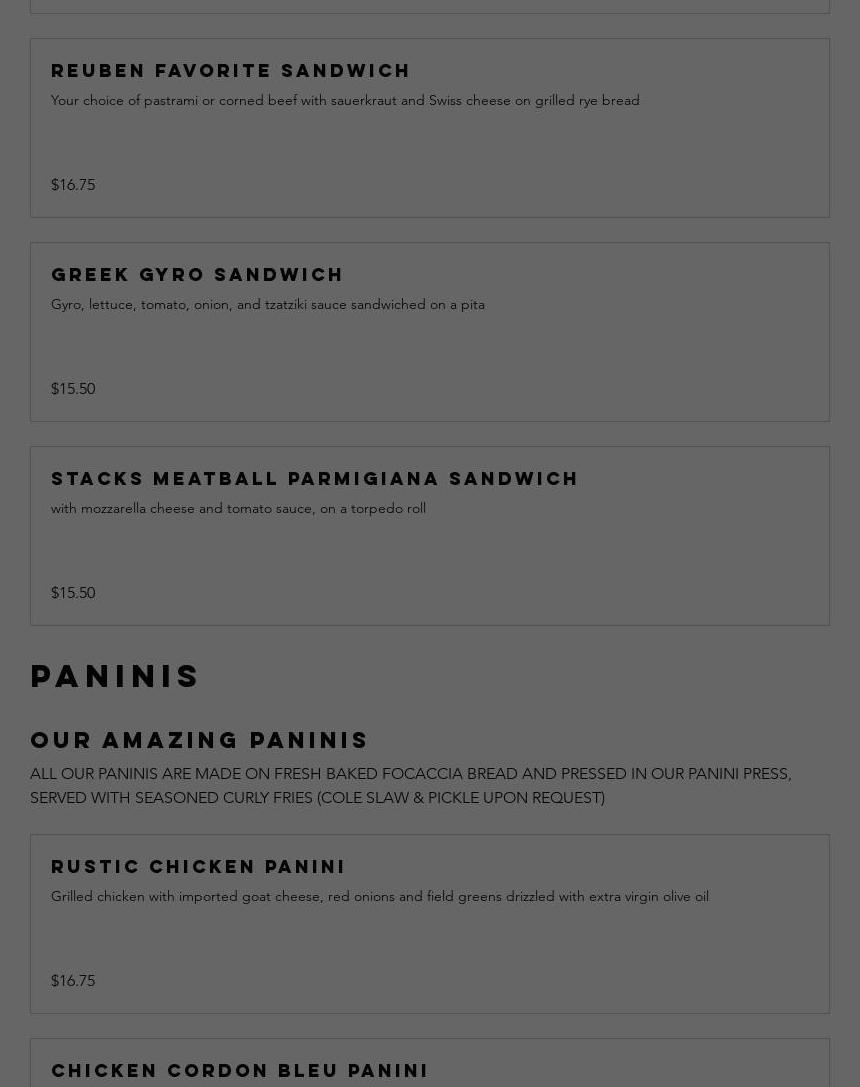 REUBEN FAVORITE SANDWICH

Your choice of pastrami or corned beef with sauerkraut and Swiss cheese on grilled rye bread

$16.75

GREEK GYRO SANDWICH

Gyro, lettuce, tomato, onion, and tzatziki sauce sandwiched on a pita

$15.50

STACKS MEATBALL PARMIGIANA SANDWICH

with mozzarella cheese and tomato sauce, on a torpedo roll

$15.50

PANINIS

OUR AMAZING PANINIS

ALL OUR PANINIS ARE MADE ON FRESH BAKED FOCACCIA BREAD AND PRESSED IN OUR PANINI PRESS, SERVED WITH SEASONED CURLY FRIES (COLE SLAW & PICKLE UPON REQUEST)

RUSTIC CHICKEN PANINI

Grilled chicken with imported goat cheese, red onions and field greens drizzled with extra virgin olive oil

$16.75

CHICKEN CORDON BLEU PANINI